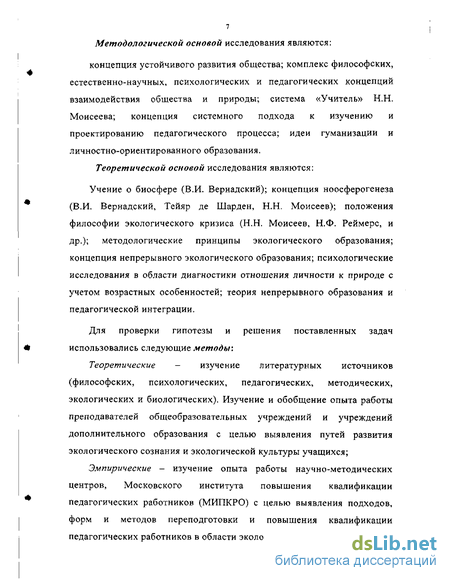 7

Методологической основой исследования являются:

концепция устойчивого развития общества; комплекс философских, естественно-научных, психологических и педагогических концепций взаимодействия общества и природы; система «Учитель» Н.Н. Моисеева; концепция системного подхода к изучению и проектированию педагогического процесса; идеи гуманизации и личностно-ориентированного образования.

Теоретической основой исследования являются:

Учение о биосфере (В.И. Вернадский); концепция ноосферогенеза (В.И. Вернадский, Тейяр де Шарден, Н.Н. Моисеев); положения философии экологического кризиса (Н.Н. Моисеев, Н.Ф. Реймерс, и др.); методологические принципы экологического образования; концепция непрерывного экологического образования; психологические исследования в области диагностики отношения личности к природе с учетом возрастных особенностей; теория непрерывного образования и педагогической интеграции.

Для проверки гипотезы и решения поставленных задач использовались следующие методы:

Теоретические – изучение литературных источников (философских, психологических, педагогических, методических, экологических и биологических). Изучение и обобщение опыта работы преподавателей общеобразовательных учреждений и учреждений дополнительного образования с целью выявления путей развития экологического сознания и экологической культуры учащихся;

Эмпирические – изучение опыта работы научно-методических центров, Московского института повышения квалификации педагогических работников (МИПКРО) с целью выявления подходов, форм и методов переподготовки и повышения квалификации педагогических работников в области эколо

dsLib.net
библиотека диссертаций